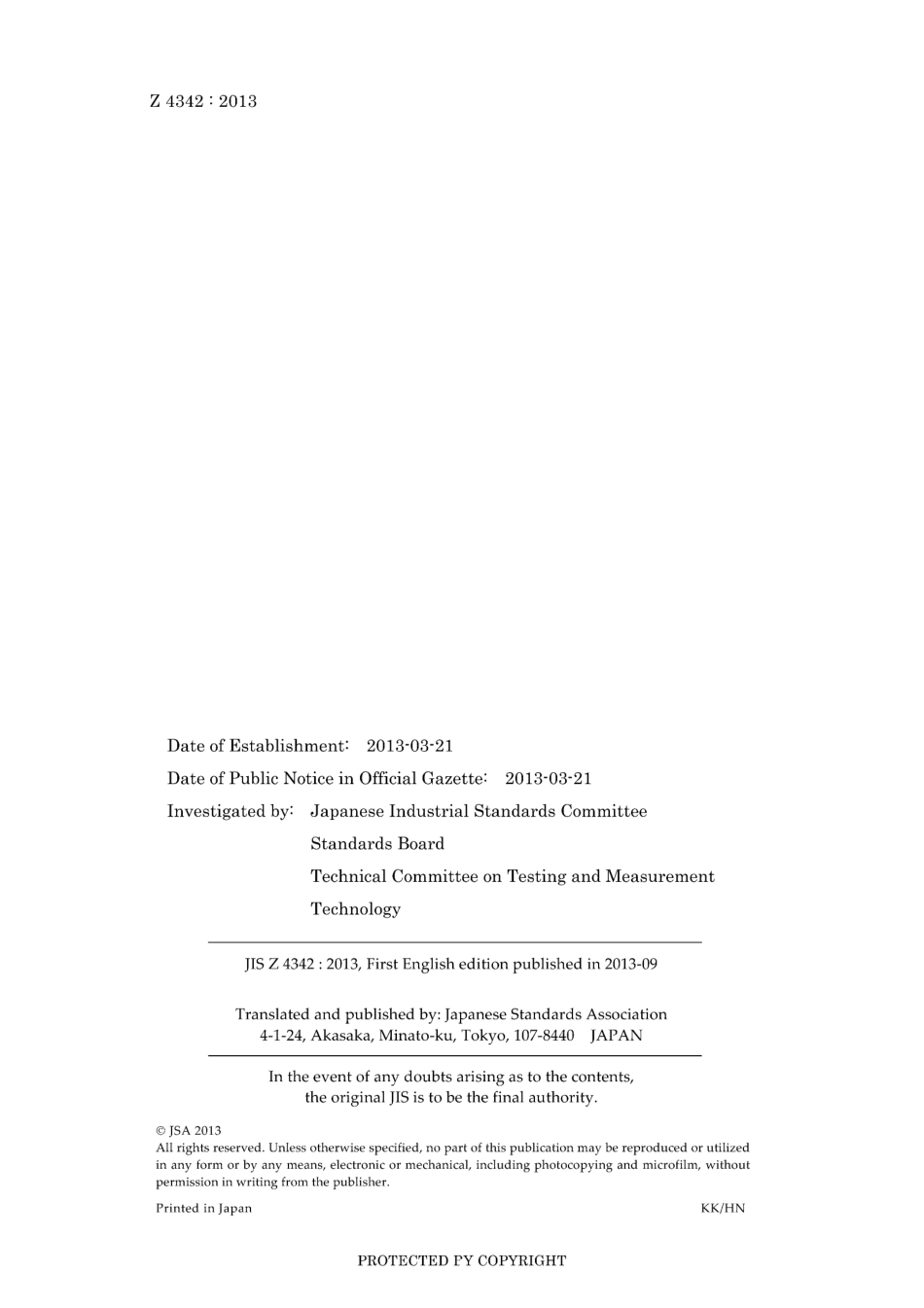 Z 4342 : 2013

Date of Establishment: 2013-03-21

Date of Public Notice in Official Gazette: 2013-03-21

Investigated by: Japanese Industrial Standards Committee
Standards Board
Technical Committee on Testing and Measurement Technology

JIS Z 4342 : 2013, First English edition published in 2013-09

Translated and published by: Japanese Standards Association
4-1-24, Akasaka, Minato-ku, Tokyo, 107-8440 JAPAN

In the event of any doubts arising as to the contents, the original JIS is to be the final authority.

© JSA 2013
All rights reserved. Unless otherwise specified, no part of this publication may be reproduced or utilized in any form or by any means, electronic or mechanical, including photocopying and microfilm, without permission in writing from the publisher.

Printed in Japan KK/HN

PROTECTED PY COPYRIGHT